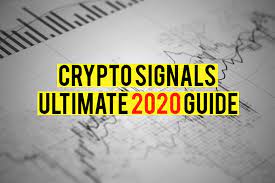 CRYPTO SIGNALS
ULTIMATE 2020 GUIDE